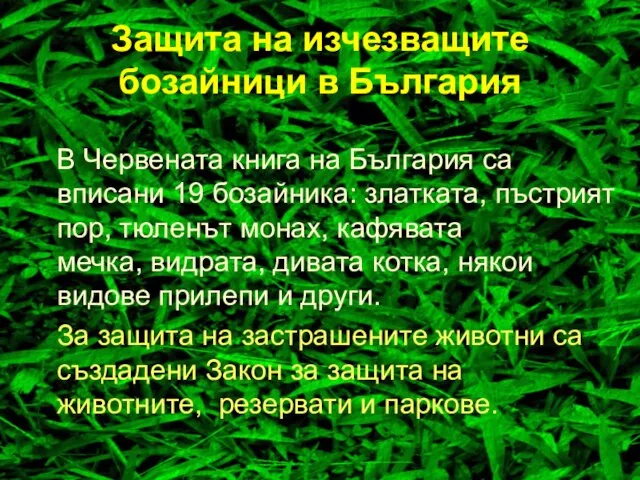 Защита на изчезващите бозайници в България

В Червената книга на България са вписани 19 бозайника: златката, пъстрият пор, тюленът монах, кафявата мечка, видрата, дивата котка, някои видове прилепи и други.

За защита на застрашените животни са създадени Закон за защита на животните,  резервати и паркове.